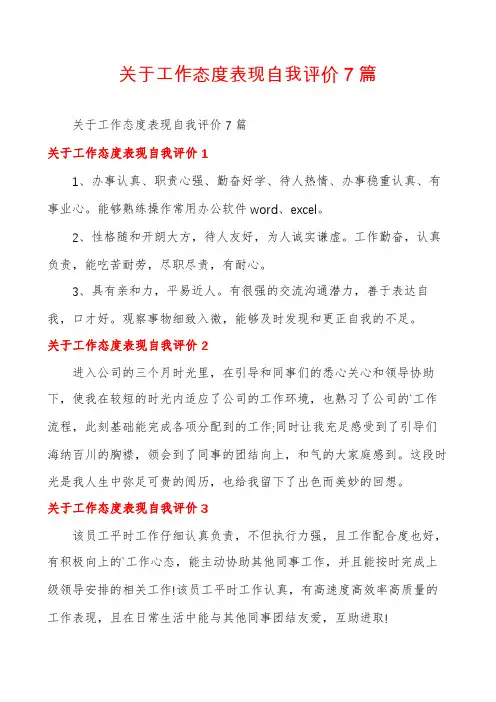 关于工作态度表现自我评价7篇

关于工作态度表现自我评价7篇

关于工作态度表现自我评价1

1、办事认真、职责心强、勤奋好学、待人热情、办事稳重认真、有事业心。能够熟练操作常用办公软件word、excel。

2、性格随和开朗大方，待人友好，为人诚实谦虚。工作勤奋，认真负责，能吃苦耐劳，尽职尽责，有耐心。

3、具有亲和力，平易近人。有很强的交流沟通潜力，善于表达自我，口才好。观察事物细致入微，能够及时发现和更正自我的不足。

关于工作态度表现自我评价2

进入公司的三个月时光里，在引导和同事们的悉心关心和领导协助下，使我在较短的时光内适应了公司的工作环境，也熟习了公司的`工作流程，此刻基础能完成各项分配到的工作;同时让我充足感受到了引导们海纳百川的胸襟，领会到了同事的团结向上，和气的大家庭感到。这段时光是我人生中弥足可贵的阅历，也给我留下了出色而美妙的回想。

关于工作态度表现自我评价3

该员工平时工作仔细认真负责，不但执行力强，且工作配合度也好，有积极向上的`工作心态，能主动协助其他同事工作，并且能按时完成上级领导安排的相关工作!该员工平时工作认真，有高速度高效率高质量的工作表现，且在日常生活中能与其他同事团结友爱，互助进取!